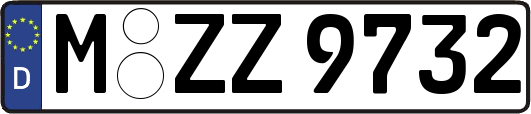 D
M ZZ 9732